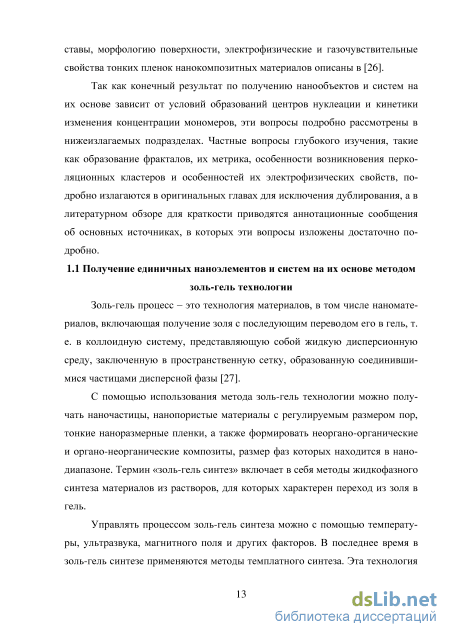 ставы, морфологию поверхности, электрофизические и газочувствительные свойства тонких пленок нанокомпозитных материалов описаны в [26].

Так как конечный результат по получению нанообъектов и систем на их основе зависит от условий образований центров нуклеации и кинетики изменения концентрации мономеров, эти вопросы подробно рассмотрены в нижеизлагаемых подразделах. Частные вопросы глубокого изучения, такие как образование фракталов, их метрика, особенности возникновения перколяционных кластеров и особенностей их электрофизических свойств, подробно излагаются в оригинальных главах для исключения дублирования, а в литературном обзоре для краткости приводятся аннотационные сообщения об основных источниках, в которых эти вопросы изложены достаточно подробно.

1.1 Получение единичных наноэлементов и систем на их основе методом золь-гель технологии

Золь-гель процесс – это технология материалов, в том числе наноматериалов, включающая получение золя с последующим переводом его в гель, т. е. в коллоидную систему, представляющую собой жидкую дисперсионную среду, заключенную в пространственную сетку, образованную соединившимися частицами дисперсной фазы [27].

С помощью использования метода золь-гель технологии можно получать наночастицы, нанопористые материалы с регулируемым размером пор, тонкие наноразмерные пленки, а также формировать неоргано-органические и органо-неорганические композиты, размер фаз которых находится в нанодиапазоне. Термин «золь-гель синтез» включает в себя методы жидкофазного синтеза материалов из растворов, для которых характерен переход из золя в гель.

Управлять процессом золь-гель синтеза можно с помощью температуры, ультразвука, магнитного поля и других факторов. В последнее время в золь-гель синтезе применяются методы темплатного синтеза. Эта технология

13

dsLib.net
библиотека диссертаций